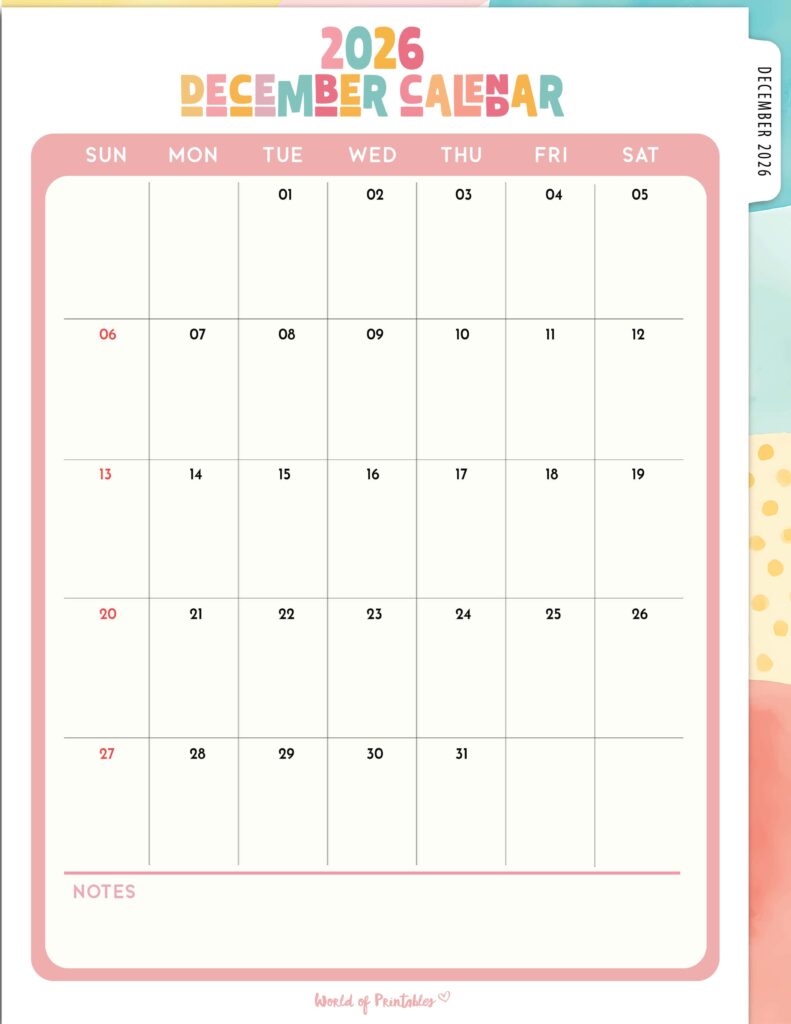 2026
DECEMBER CALENDAR

DECEMBER 2026

| SUN | MON | TUE | WED | THU | FRI | SAT |
|---|---|---|---|---|---|---|
| | | 01 | 02 | 03 | 04 | 05 |
| 06 | 07 | 08 | 09 | 10 | 11 | 12 |
| 13 | 14 | 15 | 16 | 17 | 18 | 19 |
| 20 | 21 | 22 | 23 | 24 | 25 | 26 |
| 27 | 28 | 29 | 30 | 31 | | |

NOTES

World of Printables